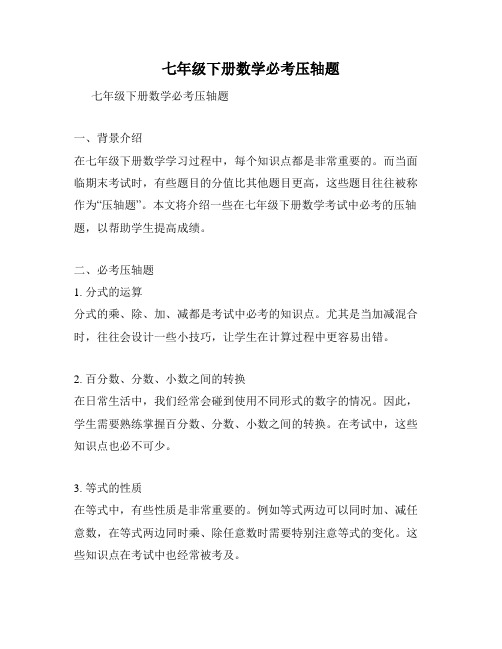 七年级下册数学必考压轴题

七年级下册数学必考压轴题

一、背景介绍
在七年级下册数学学习过程中，每个知识点都是非常重要的。而当面临期末考试时，有些题目的分值比其他题目更高，这些题目往往被称作为“压轴题”。本文将介绍一些在七年级下册数学考试中必考的压轴题，以帮助学生提高成绩。

二、必考压轴题
1. 分式的运算
分式的乘、除、加、减都是考试中必考的知识点。尤其是当加减混合时，往往会设计一些小技巧，让学生在计算过程中更容易出错。

2. 百分数、分数、小数之间的转换
在日常生活中，我们经常会碰到使用不同形式的数字的情况。因此，学生需要熟练掌握百分数、分数、小数之间的转换。在考试中，这些知识点也必不可少。

3. 等式的性质
在等式中，有些性质是非常重要的。例如等式两边可以同时加、减任意数，在等式两边同时乘、除任意数时需要特别注意等式的变化。这些知识点在考试中也经常被考及。